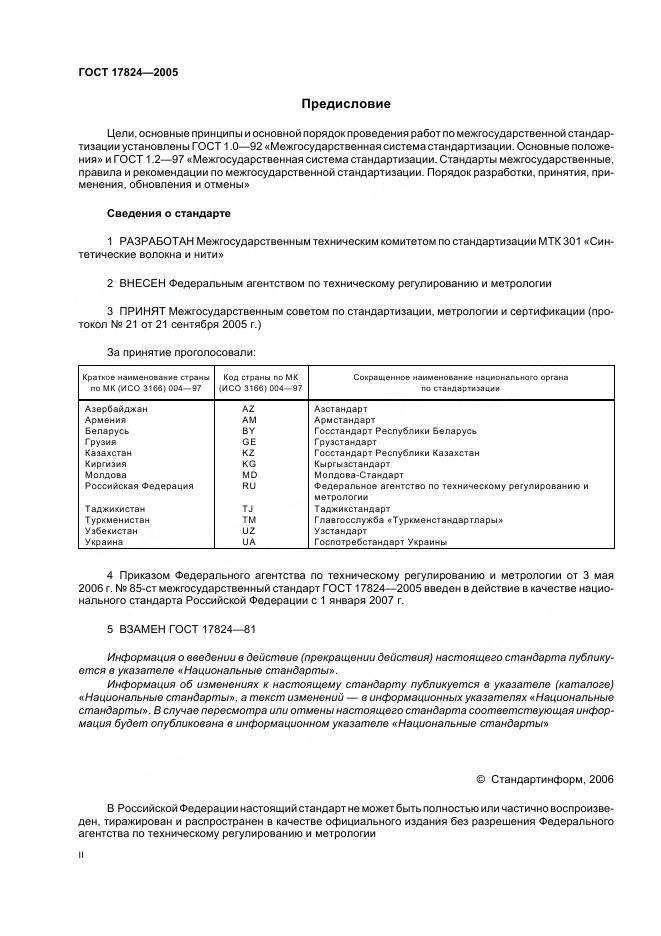 ГОСТ 17824—2005

Предисловие

Цели, основные принципы и основной порядок проведения работ по межгосударственной стандартизации установлены ГОСТ 1.0—92 «Межгосударственная система стандартизации. Основные положения» и ГОСТ 1.2—97 «Межгосударственная система стандартизации. Стандарты межгосударственные, правила и рекомендации по межгосударственной стандартизации. Порядок разработки, принятия, применения, обновления и отмены»

Сведения о стандарте

1 РАЗРАБОТАН Межгосударственным техническим комитетом по стандартизации МТК 301 «Синтетические волокна и нити»

2 ВНЕСЕН Федеральным агентством по техническому регулированию и метрологии

3 ПРИНЯТ Межгосударственным советом по стандартизации, метрологии и сертификации (протокол № 21 от 21 сентября 2005 г.)

За принятие проголосовали:

| Краткое наименование страны по МК (ИСО 3166) 004—97 | Код страны по МК (ИСО 3166) 004—97 | Сокращенное наименование национального органа по стандартизации |
|---|---|---|
| Азербайджан | AZ | Азстандарт |
| Армения | AM | Армстандарт |
| Беларусь | BY | Госстандарт Республики Беларусь |
| Грузия | GE | Грузстандарт |
| Казахстан | KZ | Госстандарт Республики Казахстан |
| Киргизия | KG | Кыргызстандарт |
| Молдова | MD | Молдова-Стандарт |
| Российская Федерация | RU | Федеральное агентство по техническому регулированию и метрологии |
| Таджикистан | TJ | Таджикстандарт |
| Туркменистан | TM | Главгосслужба «Туркменстандартлары» |
| Узбекистан | UZ | Узстандарт |
| Украина | UA | Госпотребстандарт Украины |

4 Приказом Федерального агентства по техническому регулированию и метрологии от 3 мая 2006 г. № 85-ст межгосударственный стандарт ГОСТ 17824—2005 введен в действие в качестве национального стандарта Российской Федерации с 1 января 2007 г.

5 ВЗАМЕН ГОСТ 17824—81

Информация о введении в действие (прекращении действия) настоящего стандарта публикуется в указателе «Национальные стандарты».

Информация об изменениях к настоящему стандарту публикуется в указателе (каталоге) «Национальные стандарты», а текст изменений — в информационных указателях «Национальные стандарты». В случае пересмотра или отмены настоящего стандарта соответствующая информация будет опубликована в информационном указателе «Национальные стандарты»

© Стандартинформ, 2006

В Российской Федерации настоящий стандарт не может быть полностью или частично воспроизведен, тиражирован и распространен в качестве официального издания без разрешения Федерального агентства по техническому регулированию и метрологии

II